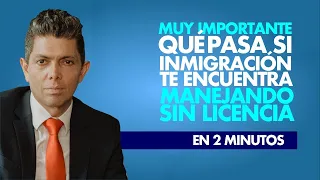 MUY IMPORTANTE
QUÉ PASA SI
INMIGRACIÓN
TE ENCUENTRA
MANEJANDO
SIN LICENCIA

EN 2 MINUTOS